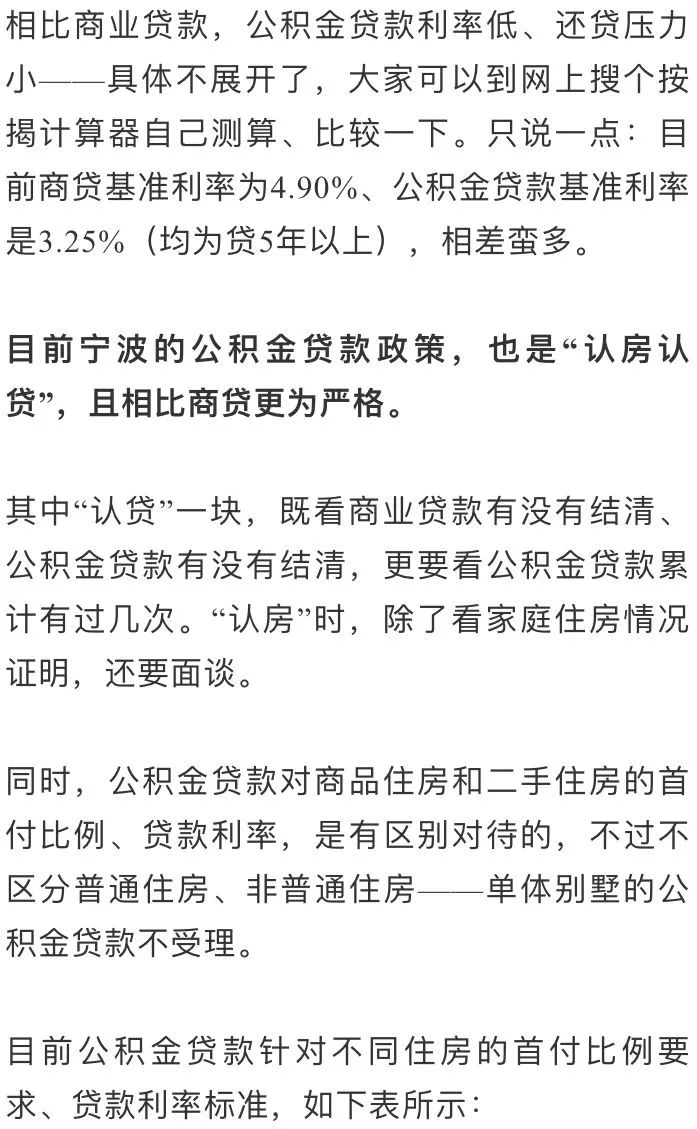 相比商业贷款，公积金贷款利率低、还贷压力小——具体不展开了，大家可以到网上搜个按揭计算器自己测算、比较一下。只说一点：目前商贷基准利率为4.90%、公积金贷款基准利率是3.25%（均为贷5年以上），相差蛮多。

目前宁波的公积金贷款政策，也是“认房认贷”，且相比商贷更为严格。

其中“认贷”一块，既看商业贷款有没有结清、公积金贷款有没有结清，更要看公积金贷款累计有过几次。“认房”时，除了看家庭住房情况证明，还要面谈。

同时，公积金贷款对商品住房和二手住房的首付比例、贷款利率，是有区别对待的，不过不区分普通住房、非普通住房——单体别墅的公积金贷款不受理。

目前公积金贷款针对不同住房的首付比例要求、贷款利率标准，如下表所示：